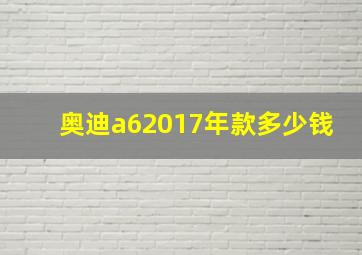 奥迪a62017年款多少钱